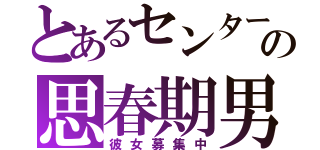 とあるセンターの
思春期男
彼女募集中